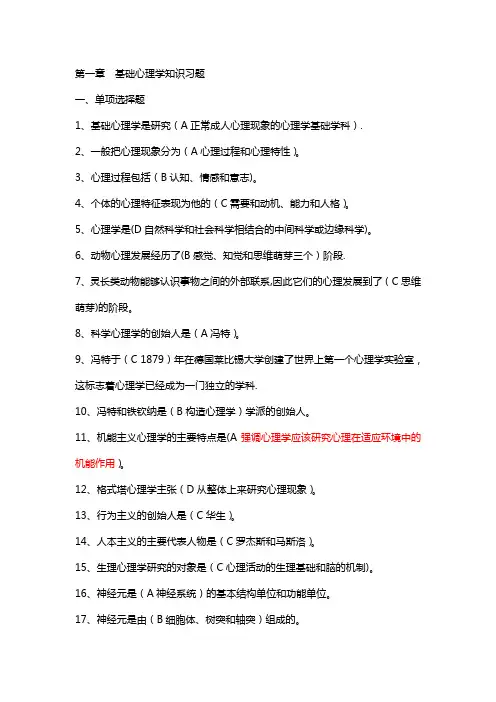 第一章 基础心理学知识习题

一、单项选择题

1、基础心理学是研究（A 正常成人心理现象的心理学基础学科）.

2、一般把心理现象分为（A 心理过程和心理特性）。

3、心理过程包括（B 认知、情感和意志）。

4、个体的心理特征表现为他的（C 需要和动机、能力和人格）。

5、心理学是(D 自然科学和社会科学相结合的中间科学或边缘科学)。

6、动物心理发展经历了(B 感觉、知觉和思维萌芽三个）阶段.

7、灵长类动物能够认识事物之间的外部联系,因此它们的心理发展到了（C 思维萌芽)的阶段。

8、科学心理学的创始人是（A 冯特）。

9、冯特于（C 1879）年在德国莱比锡大学创建了世界上第一个心理学实验室，这标志着心理学已经成为一门独立的学科.

10、冯特和铁钦纳是（B 构造心理学）学派的创始人。

11、机能主义心理学的主要特点是(A 强调心理学应该研究心理在适应环境中的机能作用）。

12、格式塔心理学主张（D 从整体上来研究心理现象）。

13、行为主义的创始人是（C 华生）。

14、人本主义的主要代表人物是（C 罗杰斯和马斯洛）。

15、生理心理学研究的对象是（C 心理活动的生理基础和脑的机制)。

16、神经元是（A 神经系统）的基本结构单位和功能单位。

17、神经元是由（B 细胞体、树突和轴突）组成的。